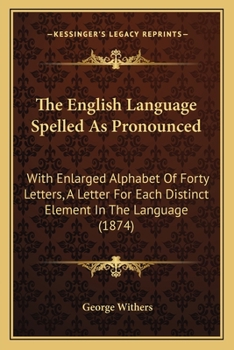 —KESSINGER'S LEGACY REPRINTS—

The English Language Spelled As Pronounced

With Enlarged Alphabet Of Forty Letters, A Letter For Each Distinct Element In The Language (1874)

George Withers